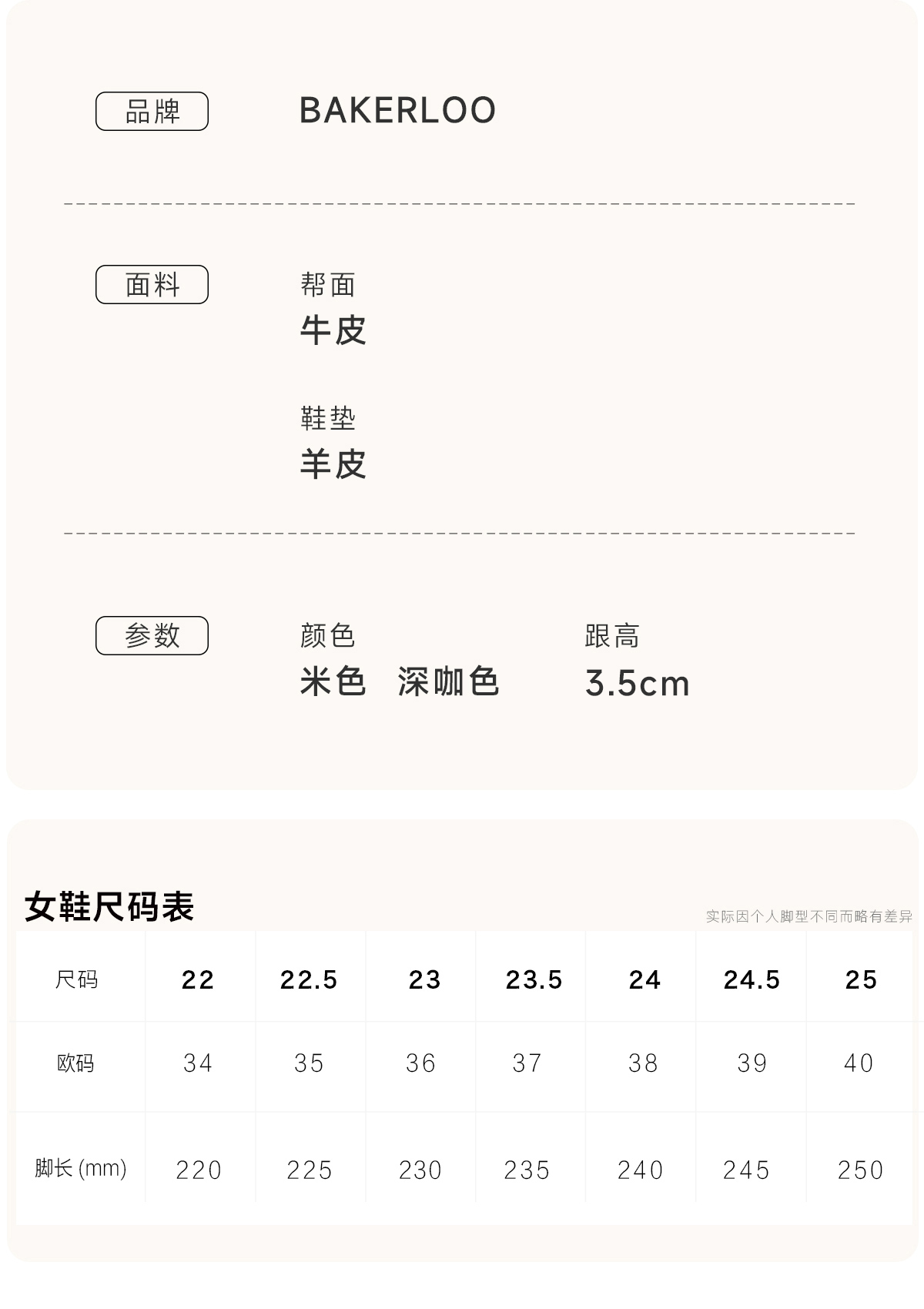 品牌

BAKERLOO

面料

帮面
牛皮

鞋垫
羊皮

参数

颜色
米色 深咖色

跟高
3.5cm

女鞋尺码表

实际因个人脚型不同而略有差异

| 尺码 | 22 | 22.5 | 23 | 23.5 | 24 | 24.5 | 25 |
|---|---|---|---|---|---|---|---|
| 欧码 | 34 | 35 | 36 | 37 | 38 | 39 | 40 |
| 脚长 (mm) | 220 | 225 | 230 | 235 | 240 | 245 | 250 |